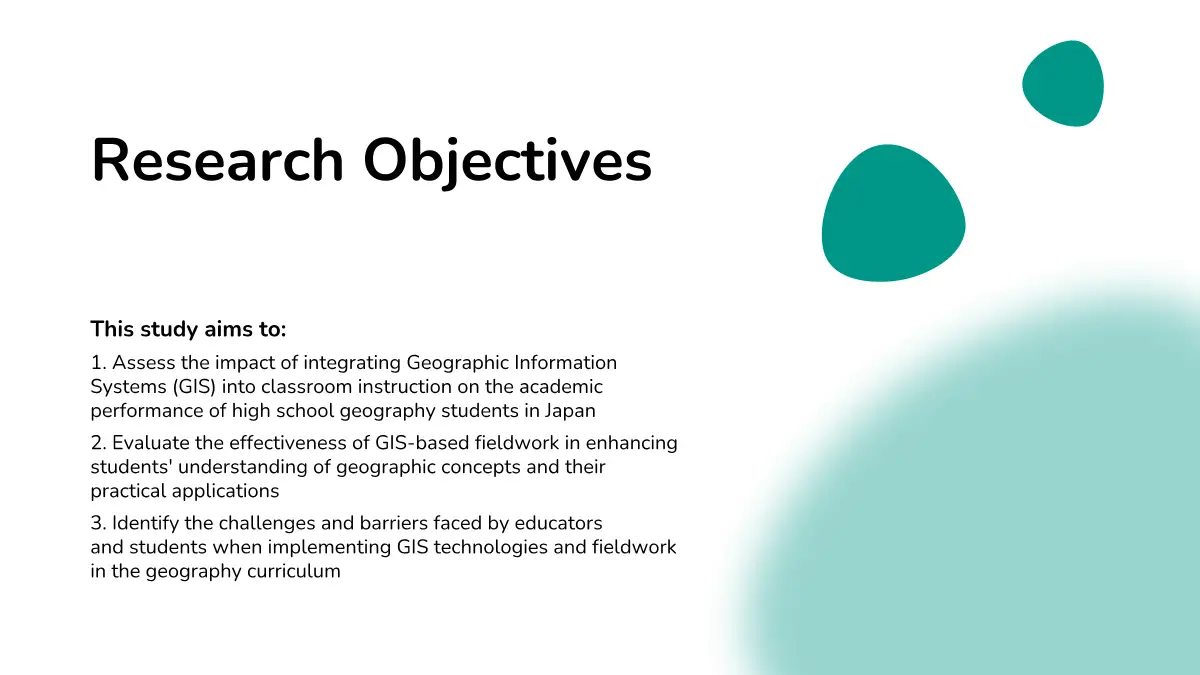 Research Objectives

This study aims to:

1. Assess the impact of integrating Geographic Information Systems (GIS) into classroom instruction on the academic performance of high school geography students in Japan

2. Evaluate the effectiveness of GIS-based fieldwork in enhancing students' understanding of geographic concepts and their practical applications

3. Identify the challenges and barriers faced by educators and students when implementing GIS technologies and fieldwork in the geography curriculum